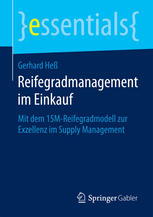 }essentials{

Gerhard Heß

Reifegradmanagement im Einkauf

Mit dem 15M-Reifegradmodell zur Exzellenz im Supply Management

Springer Gabler